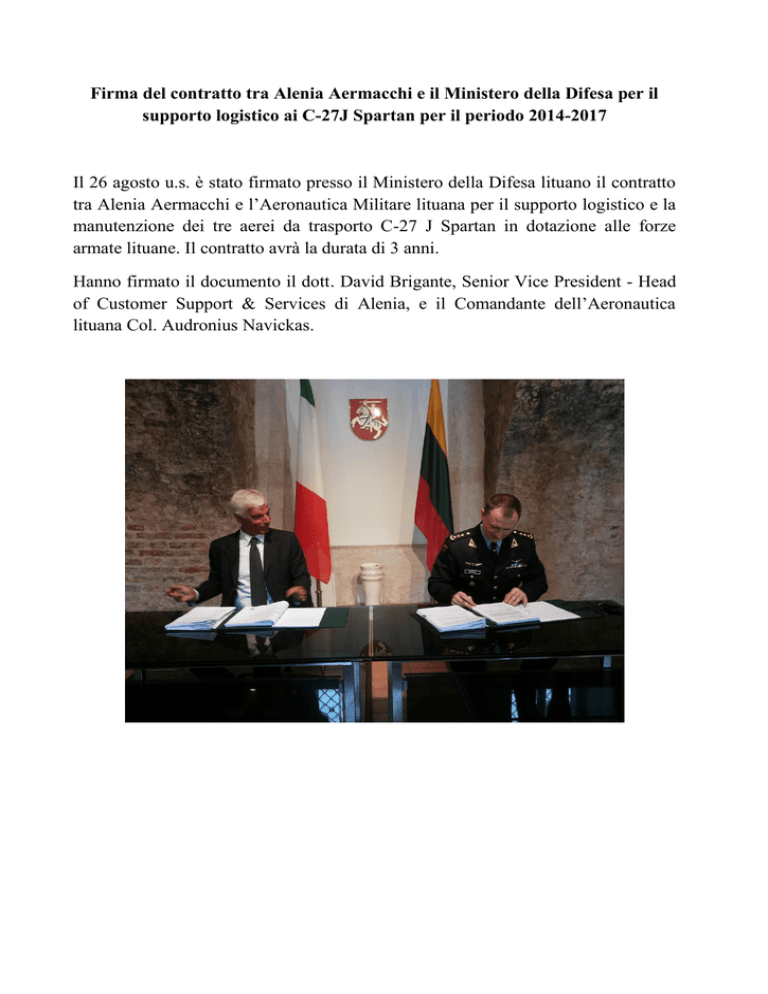 Firma del contratto tra Alenia Aermacchi e il Ministero della Difesa per il supporto logistico ai C-27J Spartan per il periodo 2014-2017

Il 26 agosto u.s. è stato firmato presso il Ministero della Difesa lituano il contratto tra Alenia Aermacchi e l'Aeronautica Militare lituana per il supporto logistico e la manutenzione dei tre aerei da trasporto C-27 J Spartan in dotazione alle forze armate lituane. Il contratto avrà la durata di 3 anni.

Hanno firmato il documento il dott. David Brigante, Senior Vice President - Head of Customer Support & Services di Alenia, e il Comandante dell'Aeronautica lituana Col. Audronius Navickas.